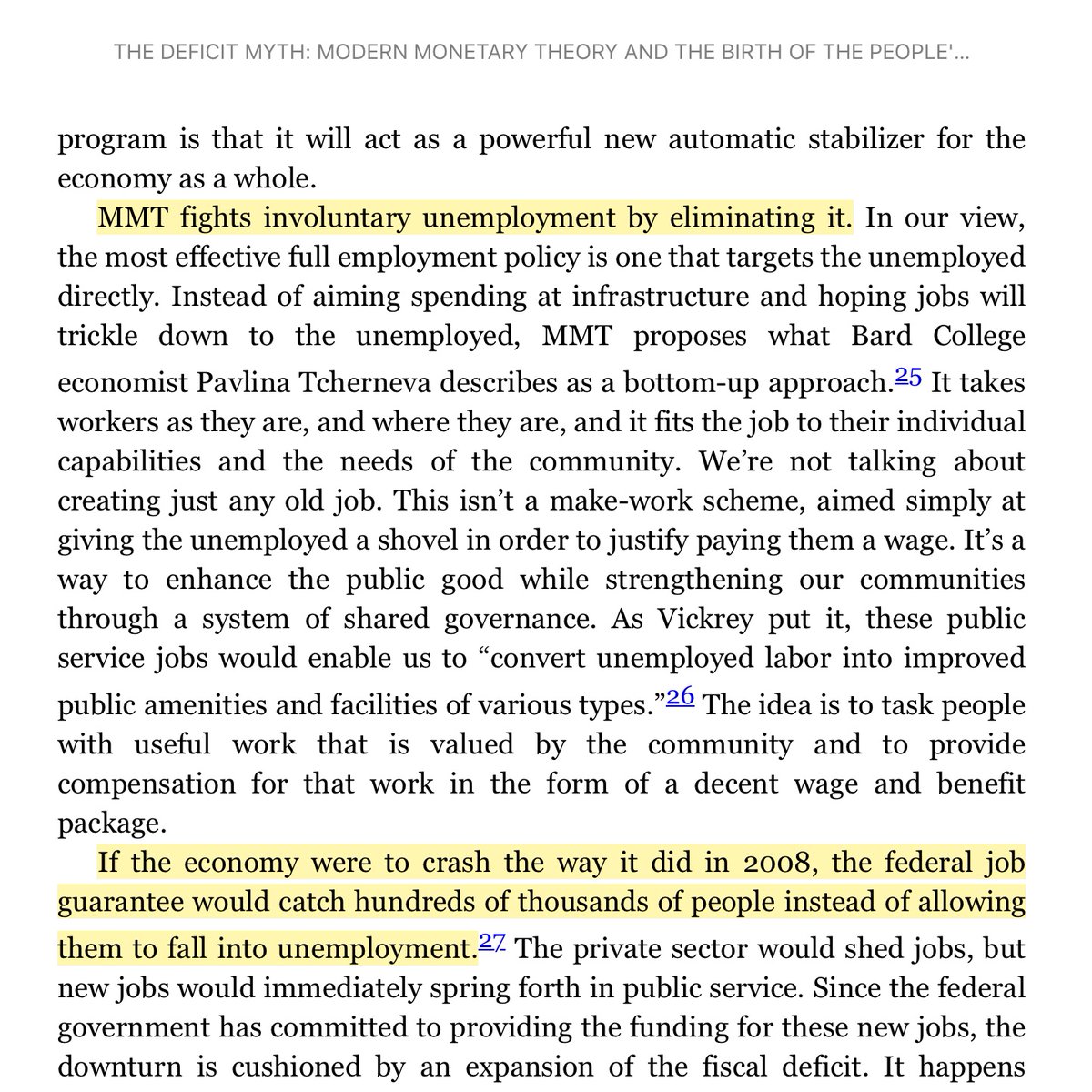 THE DEFICIT MYTH: MODERN MONETARY THEORY AND THE BIRTH OF THE PEOPLE'...

program is that it will act as a powerful new automatic stabilizer for the economy as a whole.

MMT fights involuntary unemployment by eliminating it. In our view, the most effective full employment policy is one that targets the unemployed directly. Instead of aiming spending at infrastructure and hoping jobs will trickle down to the unemployed, MMT proposes what Bard College economist Pavlina Tcherneva describes as a bottom-up approach.$^{25}$ It takes workers as they are, and where they are, and it fits the job to their individual capabilities and the needs of the community. We're not talking about creating just any old job. This isn't a make-work scheme, aimed simply at giving the unemployed a shovel in order to justify paying them a wage. It's a way to enhance the public good while strengthening our communities through a system of shared governance. As Vickrey put it, these public service jobs would enable us to "convert unemployed labor into improved public amenities and facilities of various types."$^{26}$ The idea is to task people with useful work that is valued by the community and to provide compensation for that work in the form of a decent wage and benefit package.

If the economy were to crash the way it did in 2008, the federal job guarantee would catch hundreds of thousands of people instead of allowing them to fall into unemployment.$^{27}$ The private sector would shed jobs, but new jobs would immediately spring forth in public service. Since the federal government has committed to providing the funding for these new jobs, the downturn is cushioned by an expansion of the fiscal deficit. It happens